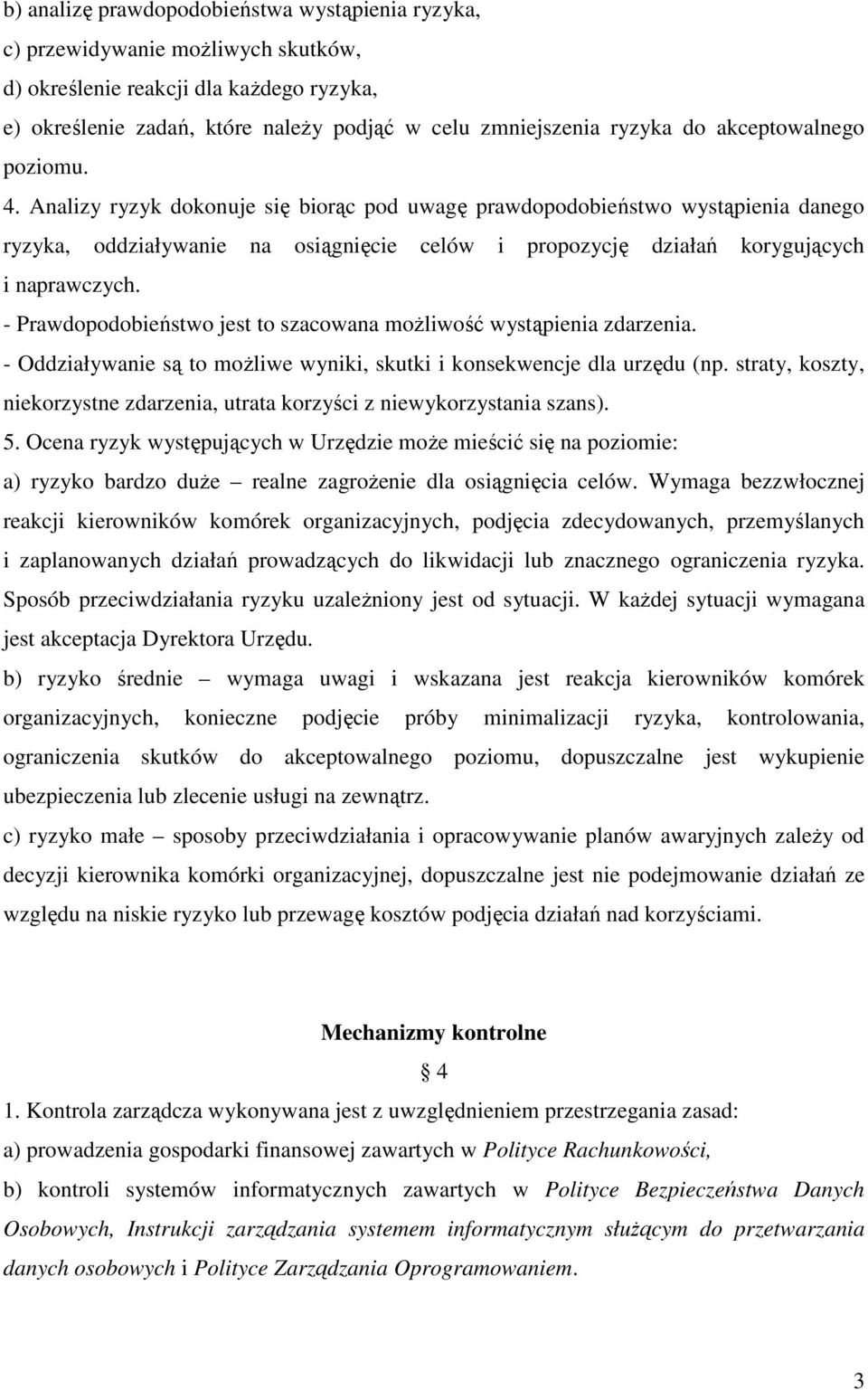 b) analizę prawdopodobieństwa wystąpienia ryzyka,
c) przewidywanie możliwych skutków,
d) określenie reakcji dla każdego ryzyka,
e) określenie zadań, które należy podjąć w celu zmniejszenia ryzyka do akceptowalnego poziomu.

4. Analizy ryzyk dokonuje się biorąc pod uwagę prawdopodobieństwo wystąpienia danego ryzyka, oddziaływanie na osiągnięcie celów i propozycję działań korygujących i naprawczych.
- Prawdopodobieństwo jest to szacowana możliwość wystąpienia zdarzenia.
- Oddziaływanie są to możliwe wyniki, skutki i konsekwencje dla urzędu (np. straty, koszty, niekorzystne zdarzenia, utrata korzyści z niewykorzystania szans).

5. Ocena ryzyk występujących w Urzędzie może mieścić się na poziomie:
a) ryzyko bardzo duże – realne zagrożenie dla osiągnięcia celów. Wymaga bezzwłocznej reakcji kierowników komórek organizacyjnych, podjęcia zdecydowanych, przemyślanych i zaplanowanych działań prowadzących do likwidacji lub znacznego ograniczenia ryzyka. Sposób przeciwdziałania ryzyku uzależniony jest od sytuacji. W każdej sytuacji wymagana jest akceptacja Dyrektora Urzędu.
b) ryzyko średnie – wymaga uwagi i wskazana jest reakcja kierowników komórek organizacyjnych, konieczne podjęcie próby minimalizacji ryzyka, kontrolowania, ograniczenia skutków do akceptowalnego poziomu, dopuszczalne jest wykupienie ubezpieczenia lub zlecenie usługi na zewnątrz.
c) ryzyko małe – sposoby przeciwdziałania i opracowywanie planów awaryjnych zależy od decyzji kierownika komórki organizacyjnej, dopuszczalne jest nie podejmowanie działań ze względu na niskie ryzyko lub przewagę kosztów podjęcia działań nad korzyściami.

Mechanizmy kontrolne
§ 4

1. Kontrola zarządcza wykonywana jest z uwzględnieniem przestrzegania zasad:
a) prowadzenia gospodarki finansowej zawartych w Polityce Rachunkowości,
b) kontroli systemów informatycznych zawartych w Polityce Bezpieczeństwa Danych Osobowych, Instrukcji zarządzania systemem informatycznym służącym do przetwarzania danych osobowych i Polityce Zarządzania Oprogramowaniem.

3